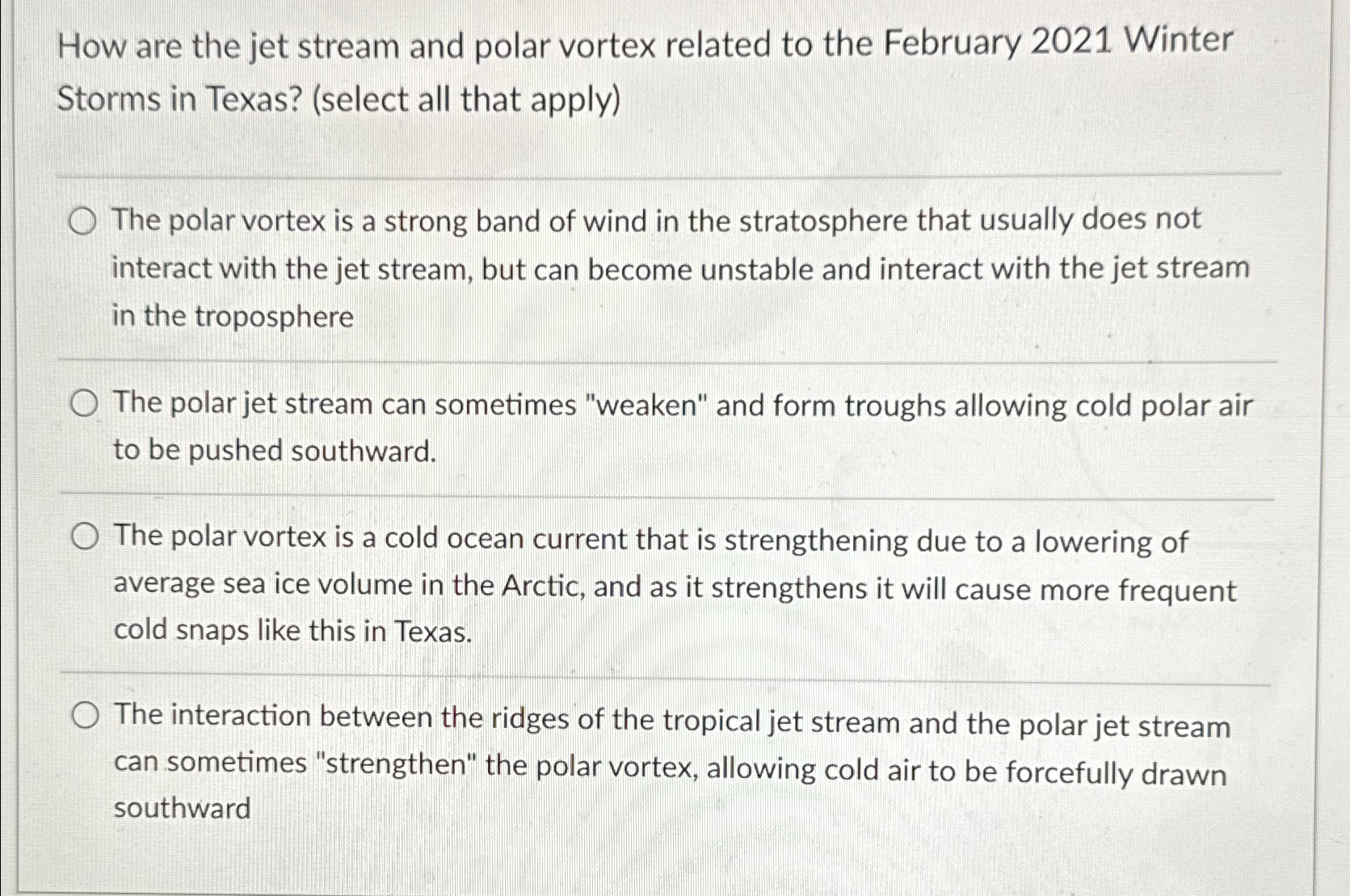 How are the jet stream and polar vortex related to the February 2021 Winter Storms in Texas? (select all that apply)

The polar vortex is a strong band of wind in the stratosphere that usually does not interact with the jet stream, but can become unstable and interact with the jet stream in the troposphere

The polar jet stream can sometimes "weaken" and form troughs allowing cold polar air to be pushed southward.

The polar vortex is a cold ocean current that is strengthening due to a lowering of average sea ice volume in the Arctic, and as it strengthens it will cause more frequent cold snaps like this in Texas.

The interaction between the ridges of the tropical jet stream and the polar jet stream can sometimes "strengthen" the polar vortex, allowing cold air to be forcefully drawn southward